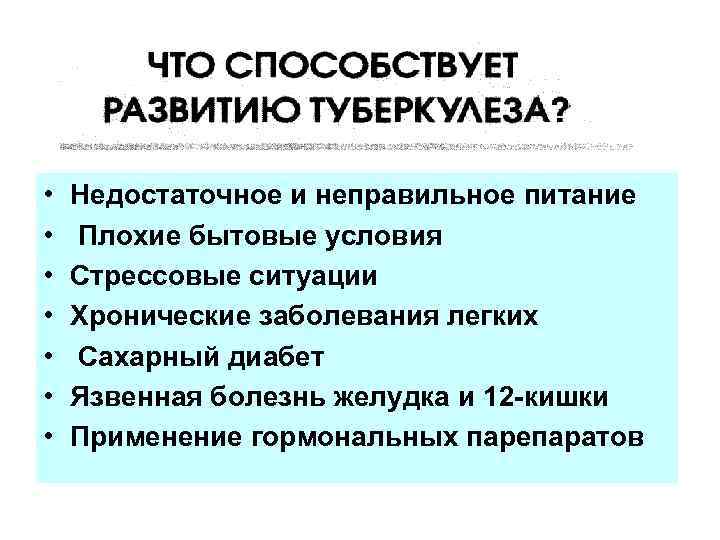 ЧТО СПОСОБСТВУЕТ
РАЗВИТИЮ ТУБЕРКУЛЕЗА?

• Недостаточное и неправильное питание
• Плохие бытовые условия
• Стрессовые ситуации
• Хронические заболевания легких
• Сахарный диабет
• Язвенная болезнь желудка и 12-кишки
• Применение гормональных парепаратов